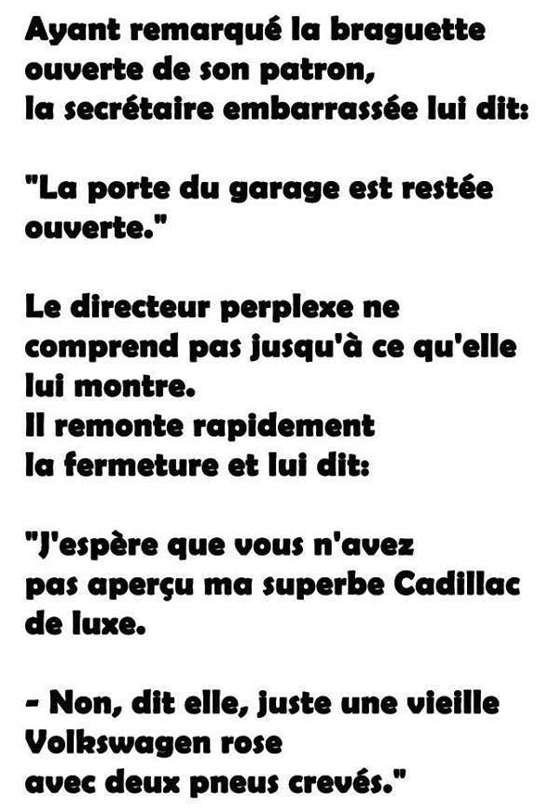 Ayant remarqué la braguette ouverte de son patron, la secrétaire embarrassée lui dit:

"La porte du garage est restée ouverte."

Le directeur perplexe ne comprend pas jusqu'à ce qu'elle lui montre.
Il remonte rapidement la fermeture et lui dit:

"J'espère que vous n'avez pas aperçu ma superbe Cadillac de luxe.

- Non, dit elle, juste une vieille Volkswagen rose avec deux pneus crevés."